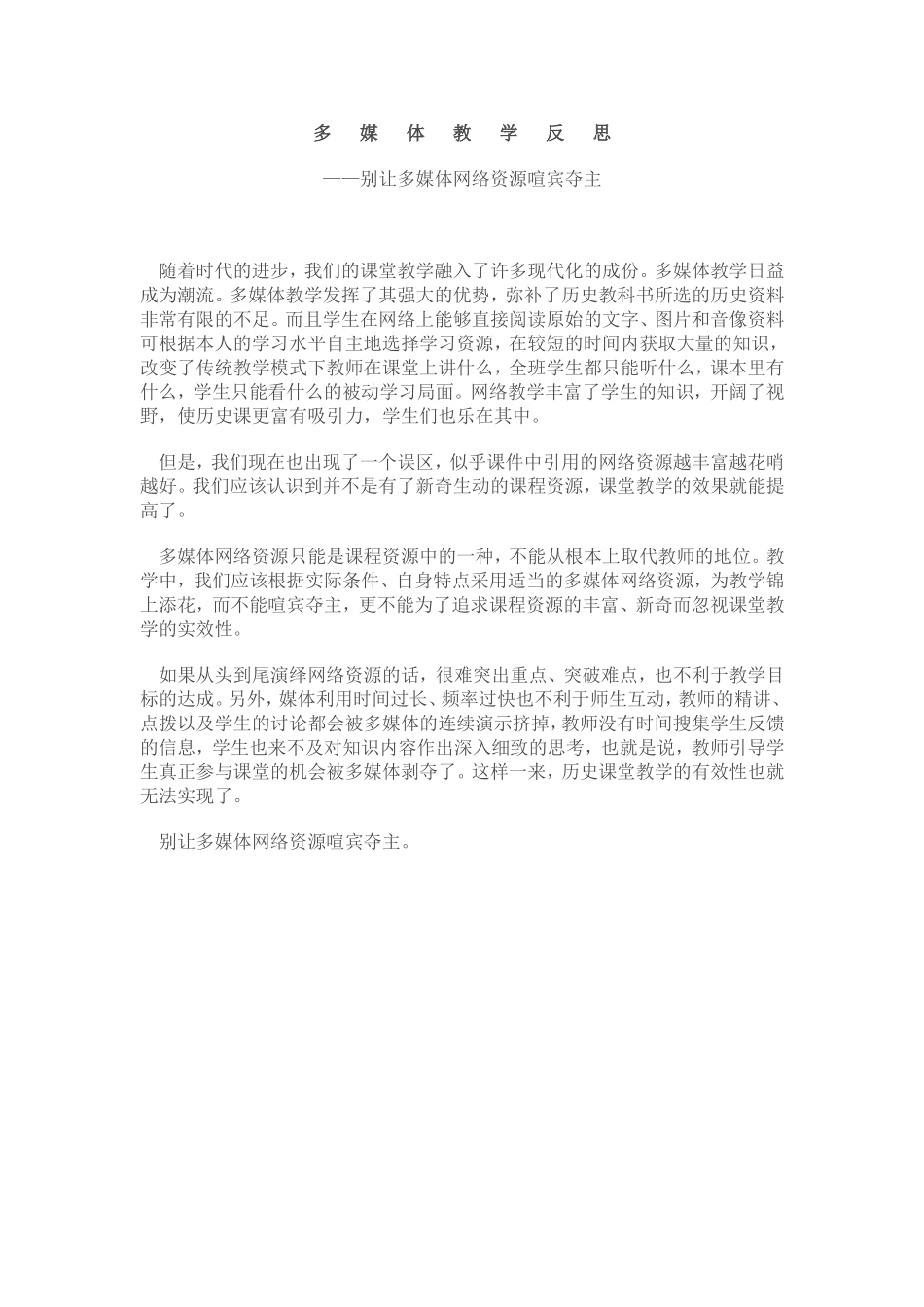 多 媒 体 教 学 反 思

——别让多媒体网络资源喧宾夺主

随着时代的进步，我们的课堂教学融入了许多现代化的成份。多媒体教学日益成为潮流。多媒体教学发挥了其强大的优势，弥补了历史教科书所选的历史资料非常有限的不足。而且学生在网络上能够直接阅读原始的文字、图片和音像资料可根据本人的学习水平自主地选择学习资源，在较短的时间内获取大量的知识，改变了传统教学模式下教师在课堂上讲什么，全班学生都只能听什么，课本里有什么，学生只能看什么的被动学习局面。网络教学丰富了学生的知识，开阔了视野，使历史课更富有吸引力，学生们也乐在其中。

但是，我们现在也出现了一个误区，似乎课件中引用的网络资源越丰富越花哨越好。我们应该认识到并不是有了新奇生动的课程资源，课堂教学的效果就能提高了。

多媒体网络资源只能是课程资源中的一种，不能从根本上取代教师的地位。教学中，我们应该根据实际条件、自身特点采用适当的多媒体网络资源，为教学锦上添花，而不能喧宾夺主，更不能为了追求课程资源的丰富、新奇而忽视课堂教学的实效性。

如果从头到尾演绎网络资源的话，很难突出重点、突破难点，也不利于教学目标的达成。另外，媒体利用时间过长、频率过快也不利于师生互动，教师的精讲、点拨以及学生的讨论都会被多媒体的连续演示挤掉，教师没有时间搜集学生反馈的信息，学生也来不及对知识内容作出深入细致的思考，也就是说，教师引导学生真正参与课堂的机会被多媒体剥夺了。这样一来，历史课堂教学的有效性也就无法实现了。

别让多媒体网络资源喧宾夺主。